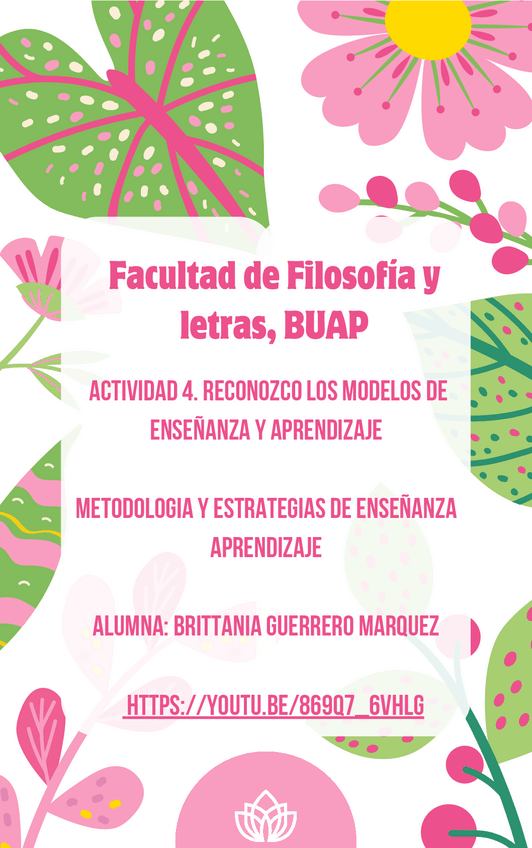 Facultad de Filosofía y letras, BUAP

ACTIVIDAD 4. RECONOZCO LOS MODELOS DE ENSEÑANZA Y APRENDIZAJE

METODOLOGIA Y ESTRATEGIAS DE ENSEÑANZA APRENDIZAJE

ALUMNA: BRITTANIA GUERRERO MARQUEZ

HTTPS://YOUTU.BE/869Q7_6VHLG